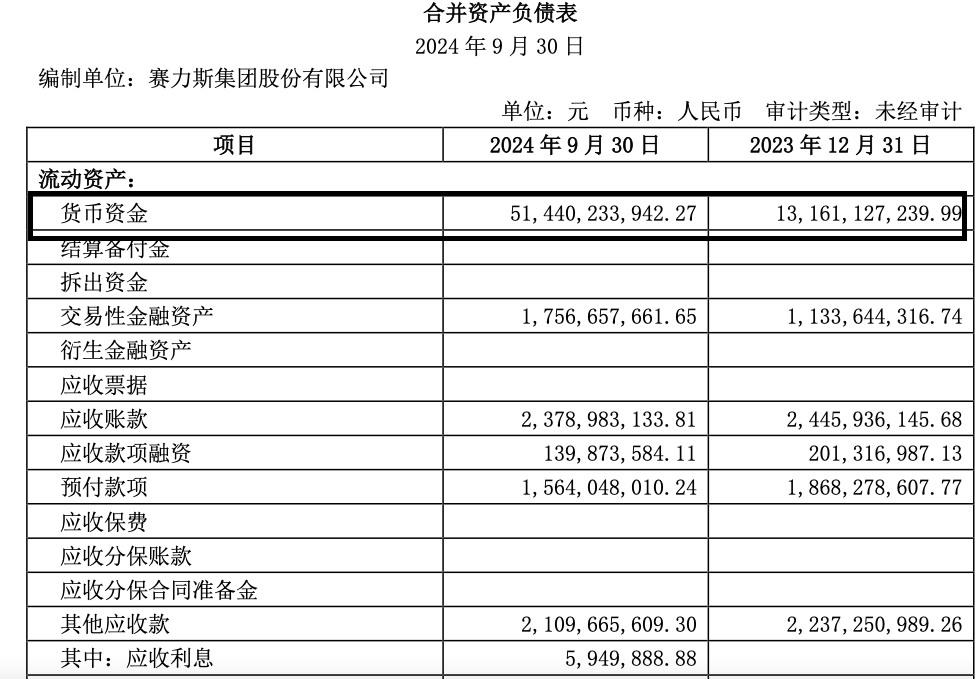 合并资产负债表

2024 年 9 月 30 日

编制单位：赛力斯集团股份有限公司

单位：元　币种：人民币　审计类型：未经审计

| 项目 | 2024 年 9 月 30 日 | 2023 年 12 月 31 日 |
|---|---|---|
| 流动资产： | | |
| 货币资金 | 51,440,233,942.27 | 13,161,127,239.99 |
| 结算备付金 | | |
| 拆出资金 | | |
| 交易性金融资产 | 1,756,657,661.65 | 1,133,644,316.74 |
| 衍生金融资产 | | |
| 应收票据 | | |
| 应收账款 | 2,378,983,133.81 | 2,445,936,145.68 |
| 应收款项融资 | 139,873,584.11 | 201,316,987.13 |
| 预付款项 | 1,564,048,010.24 | 1,868,278,607.77 |
| 应收保费 | | |
| 应收分保账款 | | |
| 应收分保合同准备金 | | |
| 其他应收款 | 2,109,665,609.30 | 2,237,250,989.26 |
| 其中：应收利息 | 5,949,888.88 | |